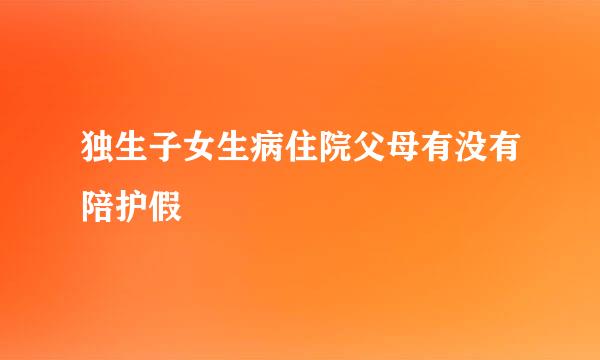 独生子女生病住院父母有没有陪护假